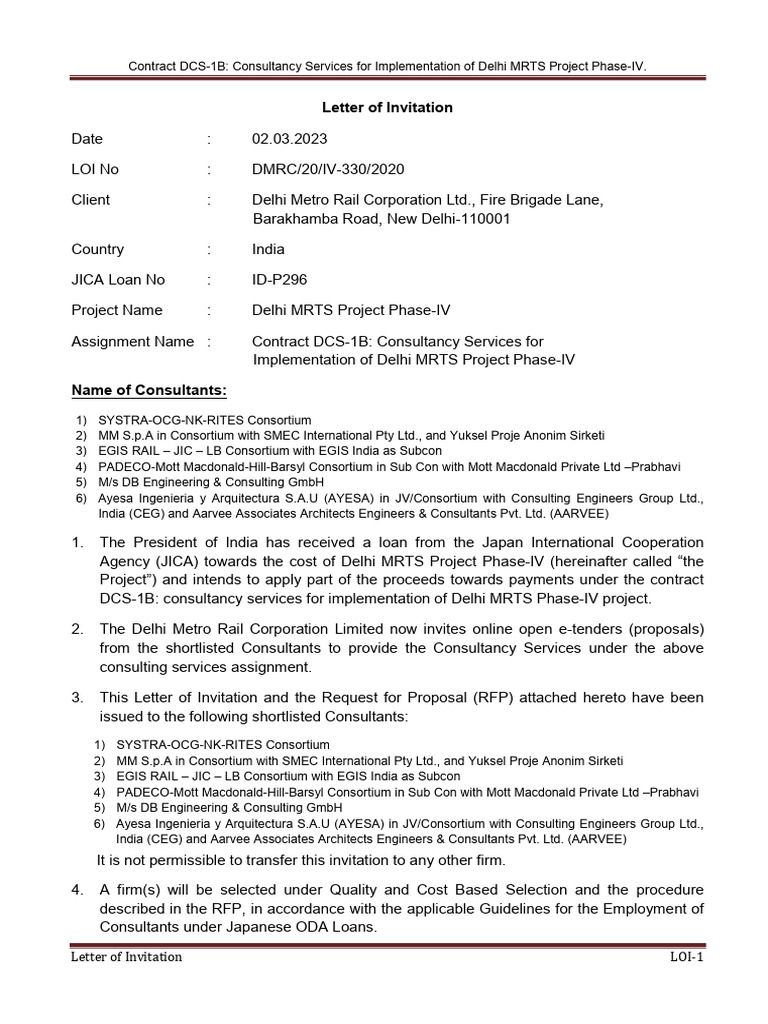 Contract DCS-1B: Consultancy Services for Implementation of Delhi MRTS Project Phase-IV.

Letter of Invitation

Date : 02.03.2023

LOI No : DMRC/20/IV-330/2020

Client : Delhi Metro Rail Corporation Ltd., Fire Brigade Lane, Barakhamba Road, New Delhi-110001

Country : India

JICA Loan No : ID-P296

Project Name : Delhi MRTS Project Phase-IV

Assignment Name : Contract DCS-1B: Consultancy Services for Implementation of Delhi MRTS Project Phase-IV

Name of Consultants:

1) SYSTRA-OCG-NK-RITES Consortium
2) MM S.p.A in Consortium with SMEC International Pty Ltd., and Yuksel Proje Anonim Sirketi
3) EGIS RAIL – JIC – LB Consortium with EGIS India as Subcon
4) PADECO-Mott Macdonald-Hill-Barsyl Consortium in Sub Con with Mott Macdonald Private Ltd –Prabhavi
5) M/s DB Engineering & Consulting GmbH
6) Ayesa Ingenieria y Arquitectura S.A.U (AYESA) in JV/Consortium with Consulting Engineers Group Ltd., India (CEG) and Aarvee Associates Architects Engineers & Consultants Pvt. Ltd. (AARVEE)

1. The President of India has received a loan from the Japan International Cooperation Agency (JICA) towards the cost of Delhi MRTS Project Phase-IV (hereinafter called “the Project”) and intends to apply part of the proceeds towards payments under the contract DCS-1B: consultancy services for implementation of Delhi MRTS Phase-IV project.

2. The Delhi Metro Rail Corporation Limited now invites online open e-tenders (proposals) from the shortlisted Consultants to provide the Consultancy Services under the above consulting services assignment.

3. This Letter of Invitation and the Request for Proposal (RFP) attached hereto have been issued to the following shortlisted Consultants:

1) SYSTRA-OCG-NK-RITES Consortium
2) MM S.p.A in Consortium with SMEC International Pty Ltd., and Yuksel Proje Anonim Sirketi
3) EGIS RAIL – JIC – LB Consortium with EGIS India as Subcon
4) PADECO-Mott Macdonald-Hill-Barsyl Consortium in Sub Con with Mott Macdonald Private Ltd –Prabhavi
5) M/s DB Engineering & Consulting GmbH
6) Ayesa Ingenieria y Arquitectura S.A.U (AYESA) in JV/Consortium with Consulting Engineers Group Ltd., India (CEG) and Aarvee Associates Architects Engineers & Consultants Pvt. Ltd. (AARVEE)

It is not permissible to transfer this invitation to any other firm.

4. A firm(s) will be selected under Quality and Cost Based Selection and the procedure described in the RFP, in accordance with the applicable Guidelines for the Employment of Consultants under Japanese ODA Loans.

Letter of Invitation LOI-1